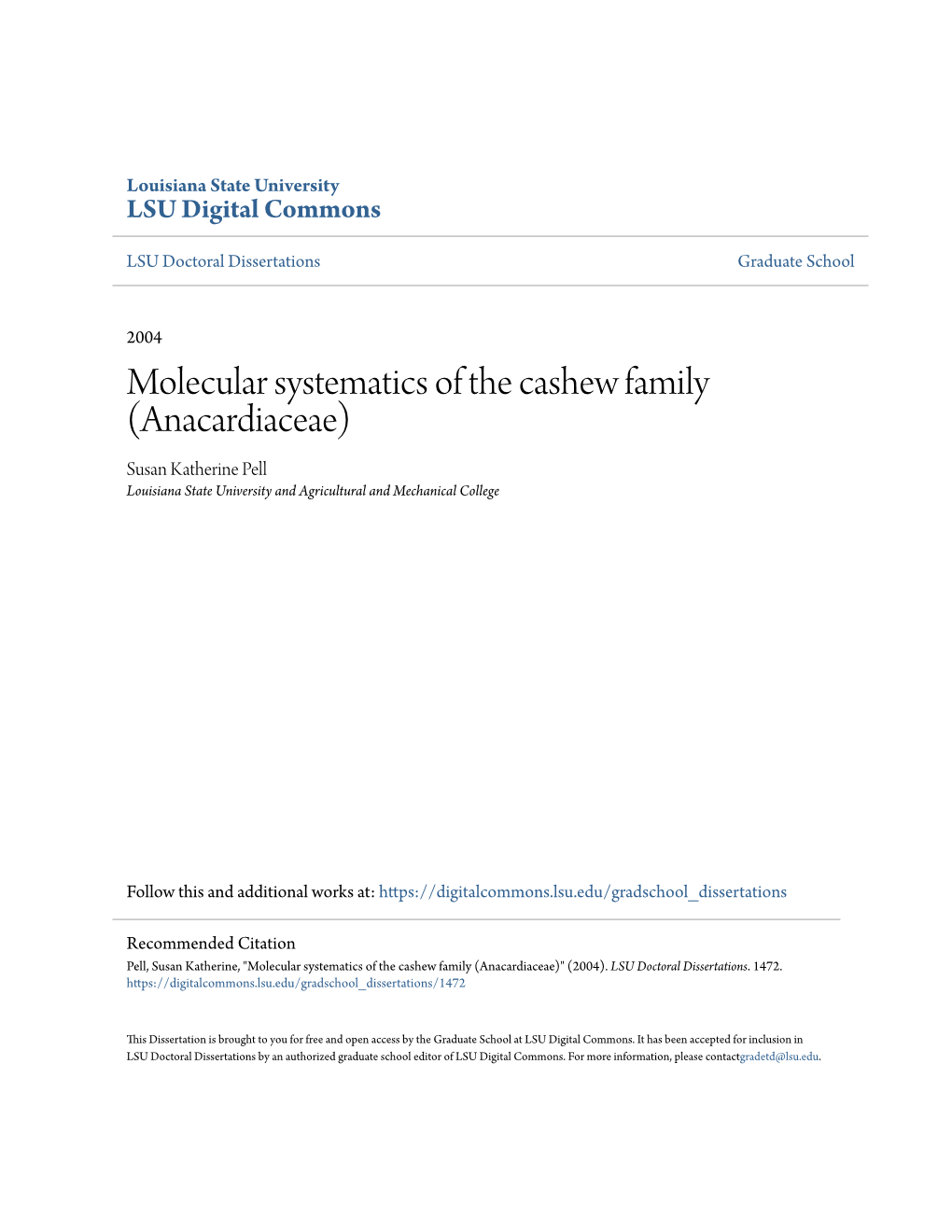 Louisiana State University
LSU Digital Commons

LSU Doctoral Dissertations

Graduate School

2004

Molecular systematics of the cashew family (Anacardiaceae)

Susan Katherine Pell
Louisiana State University and Agricultural and Mechanical College

Follow this and additional works at: https://digitalcommons.lsu.edu/gradschool_dissertations

Recommended Citation
Pell, Susan Katherine, "Molecular systematics of the cashew family (Anacardiaceae)" (2004). LSU Doctoral Dissertations. 1472.
https://digitalcommons.lsu.edu/gradschool_dissertations/1472

This Dissertation is brought to you for free and open access by the Graduate School at LSU Digital Commons. It has been accepted for inclusion in LSU Doctoral Dissertations by an authorized graduate school editor of LSU Digital Commons. For more information, please contactgradetd@lsu.edu.